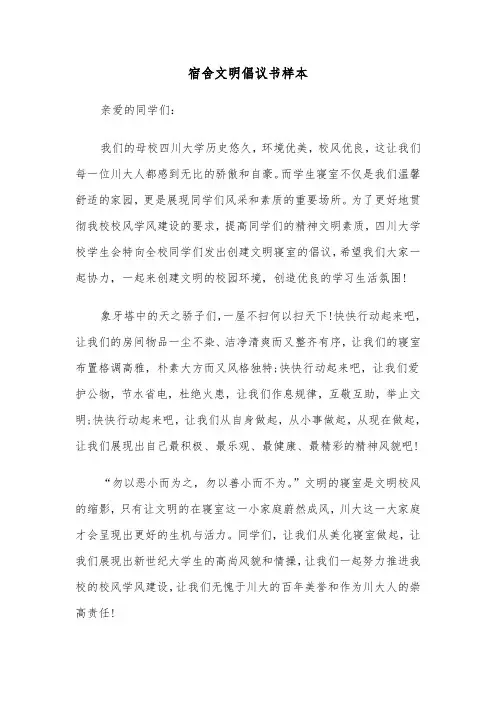 宿舍文明倡议书样本

亲爱的同学们：

我们的母校四川大学历史悠久，环境优美，校风优良，这让我们每一位川大人都感到无比的骄傲和自豪。而学生寝室不仅是我们温馨舒适的家园，更是展现同学们风采和素质的重要场所。为了更好地贯彻我校校风学风建设的要求，提高同学们的精神文明素质，四川大学校学生会特向全校同学们发出创建文明寝室的倡议，希望我们大家一起协力，一起来创建文明的校园环境，创造优良的学习生活氛围！

象牙塔中的天之骄子们，一屋不扫何以扫天下！快快行动起来吧，让我们的房间物品一尘不染、洁净清爽而又整齐有序，让我们的寝室布置格调高雅，朴素大方而又风格独特；快快行动起来吧，让我们爱护公物，节水省电，杜绝火患，让我们作息规律，互敬互助，举止文明；快快行动起来吧，让我们从自身做起，从小事做起，从现在做起，让我们展现出自己最积极、最乐观、最健康、最精彩的精神风貌吧！

“勿以恶小而为之，勿以善小而不为。”文明的寝室是文明校风的缩影，只有让文明的在寝室这一小家庭蔚然成风，川大这一大家庭才会呈现出更好的生机与活力。同学们，让我们从美化寝室做起，让我们展现出新世纪大学生的高尚风貌和情操，让我们一起努力推进我校的校风学风建设，让我们无愧于川大的百年美誉和作为川大人的崇高责任！